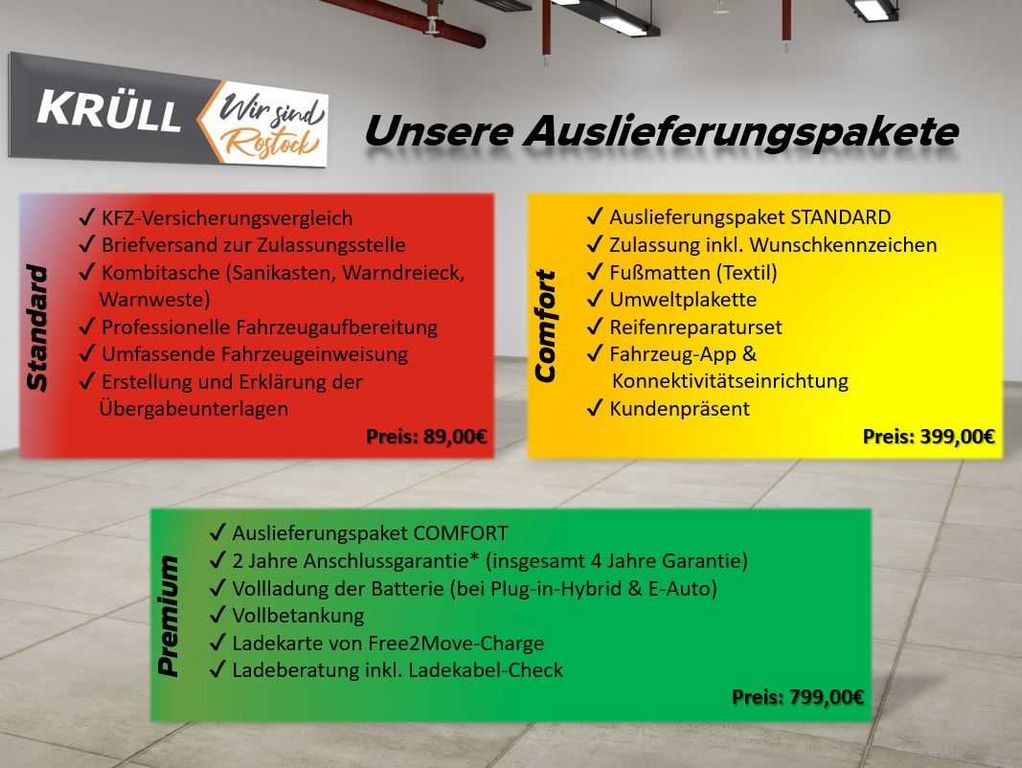 KRÜLL Wir sind Rostock

Unsere Auslieferungspakete

Standard

✓ KFZ-Versicherungsvergleich
✓ Briefversand zur Zulassungsstelle
✓ Kombitasche (Sanikasten, Warndreieck, Warnweste)
✓ Professionelle Fahrzeugaufbereitung
✓ Umfassende Fahrzeugeinweisung
✓ Erstellung und Erklärung der Übergabeunterlagen

Preis: 89,00€

Comfort

✓ Auslieferungspaket STANDARD
✓ Zulassung inkl. Wunschkennzeichen
✓ Fußmatten (Textil)
✓ Umweltplakette
✓ Reifenreparaturset
✓ Fahrzeug-App & Konnektivitätseinrichtung
✓ Kundenpräsent

Preis: 399,00€

Premium

✓ Auslieferungspaket COMFORT
✓ 2 Jahre Anschlussgarantie* (insgesamt 4 Jahre Garantie)
✓ Vollladung der Batterie (bei Plug-in-Hybrid & E-Auto)
✓ Vollbetankung
✓ Ladekarte von Free2Move-Charge
✓ Ladeberatung inkl. Ladekabel-Check

Preis: 799,00€